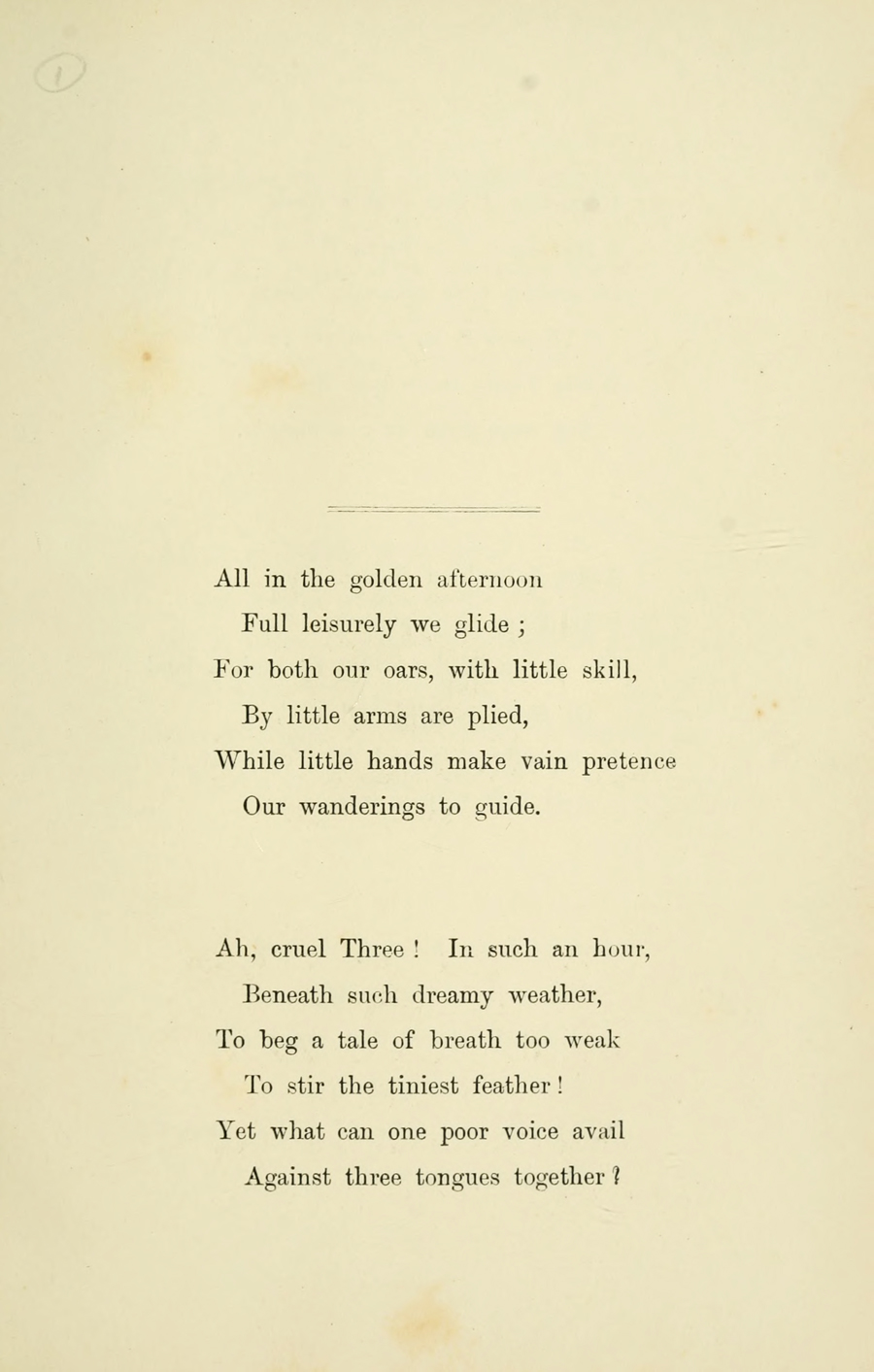 All in the golden afternoon
Full leisurely we glide ;
For both our oars, with little skill,
By little arms are plied,
While little hands make vain pretence
Our wanderings to guide.

Ah, cruel Three ! In such an hour,
Beneath such dreamy weather,
To beg a tale of breath too weak
To stir the tiniest feather !
Yet what can one poor voice avail
Against three tongues together ?